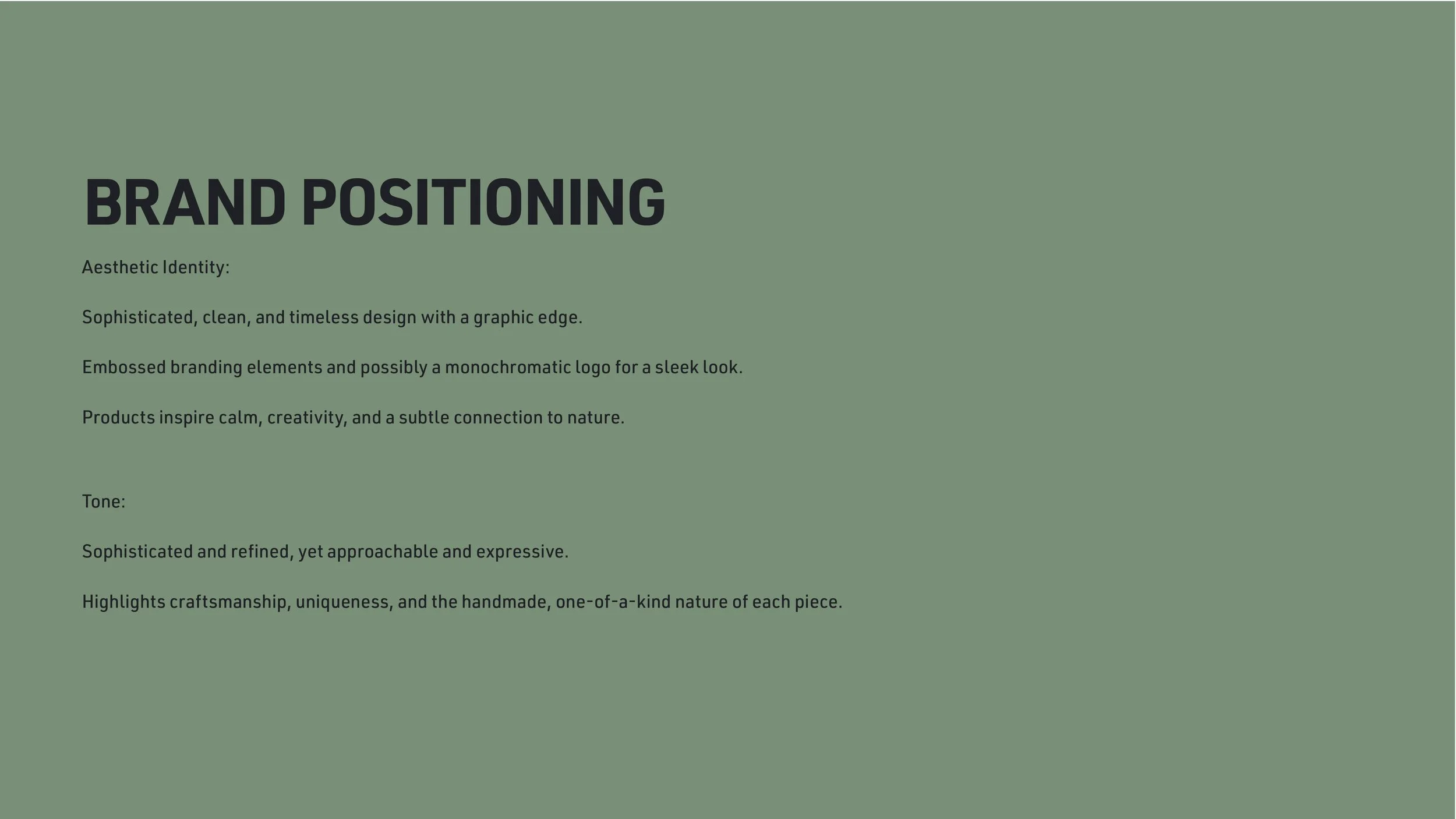 BRAND POSITIONING

Aesthetic Identity:

Sophisticated, clean, and timeless design with a graphic edge.

Embossed branding elements and possibly a monochromatic logo for a sleek look.

Products inspire calm, creativity, and a subtle connection to nature.

Tone:

Sophisticated and refined, yet approachable and expressive.

Highlights craftsmanship, uniqueness, and the handmade, one-of-a-kind nature of each piece.